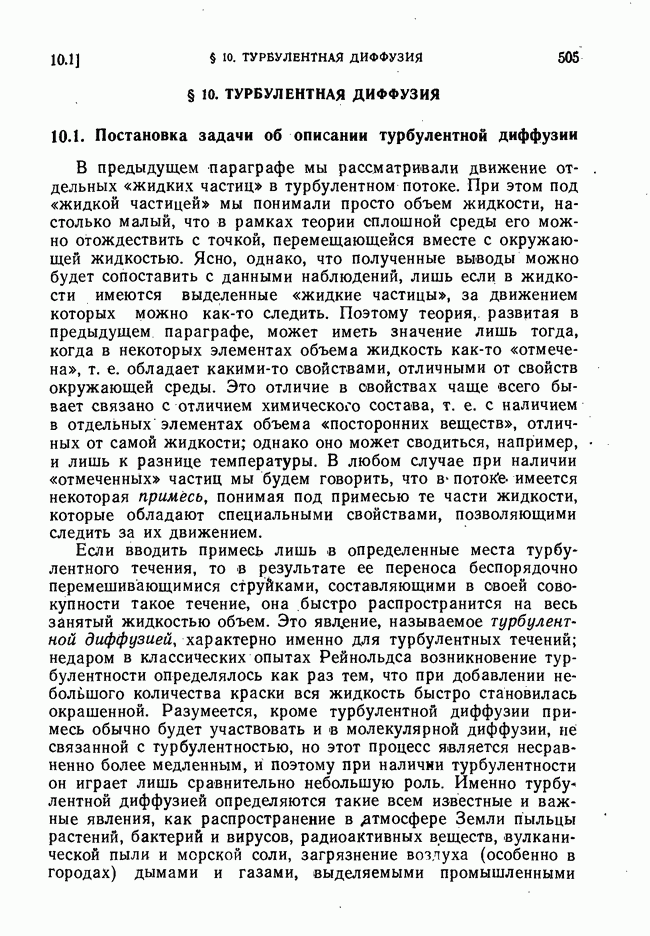 10.1]

§ 10. ТУРБУЛЕНТНАЯ ДИФФУЗИЯ

505

§ 10. ТУРБУЛЕНТНАЯ ДИФФУЗИЯ

10.1. Постановка задачи об описании турбулентной диффузии

В предыдущем параграфе мы рассматривали движение отдельных «жидких частиц» в турбулентном потоке. При этом под «жидкой частицей» мы понимали просто объем жидкости, настолько малый, что в рамках теории сплошной среды его можно отождествить с точкой, перемещающейся вместе с окружающей жидкостью. Ясно, однако, что полученные выводы можно будет сопоставить с данными наблюдений, лишь если в жидкости имеются выделенные «жидкие частицы», за движением которых можно как-то следить. Поэтому теория, развитая в предыдущем параграфе, может иметь значение лишь тогда, когда в некоторых элементах объема жидкость как-то «отмечена», т. е. обладает какими-то свойствами, отличными от свойств окружающей среды. Это отличие в свойствах чаще всего бывает связано с отличием химического состава, т. е. с наличием в отдельных элементах объема «посторонних веществ», отличных от самой жидкости; однако оно может сводиться, например, и лишь к разнице температуры. В любом случае при наличии «отмеченных» частиц мы будем говорить, что в потоке имеется некоторая примесь, понимая под примесью те части жидкости, которые обладают специальными свойствами, позволяющими следить за их движением.

Если вводить примесь лишь в определенные места турбулентного течения, то в результате ее переноса беспорядочно перемешивающимися струйками, составляющими в своей совокупности такое течение, она быстро распространится на весь занятый жидкостью объем. Это явление, называемое турбулентной диффузией, характерно именно для турбулентных течений; недаром в классических опытах Рейнольдса возникновение турбулентности определялось как раз тем, что при добавлении небольшого количества краски вся жидкость быстро становилась окрашенной. Разумеется, кроме турбулентной диффузии примесь обычно будет участвовать и в молекулярной диффузии, не связанной с турбулентностью, но этот процесс является несравненно более медленным, и поэтому при наличии турбулентности он играет лишь сравнительно небольшую роль. Именно турбулентной диффузией определяются такие всем известные и важные явления, как распространение в атмосфере Земли пыльцы растений, бактерий и вирусов, радиоактивных веществ, вулканической пыли и морской соли, загрязнение воздуха (особенно в городах) дымами и газами, выделяемыми промышленными